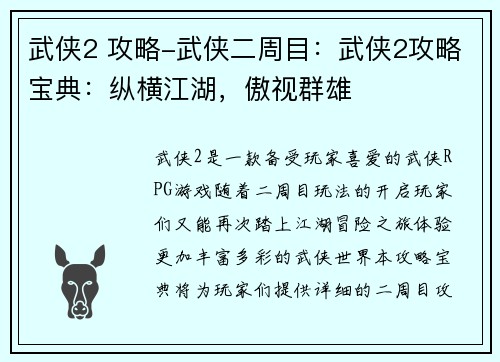 武侠2 攻略-武侠二周目：武侠2攻略宝典：纵横江湖，傲视群雄

武侠2是一款备受玩家喜爱的武侠RPG游戏随着二周目玩法的开启玩家们又能再次踏上江湖冒险之旅体验更加丰富多彩的武侠世界本攻略宝典将为玩家们提供详细的二周目攻